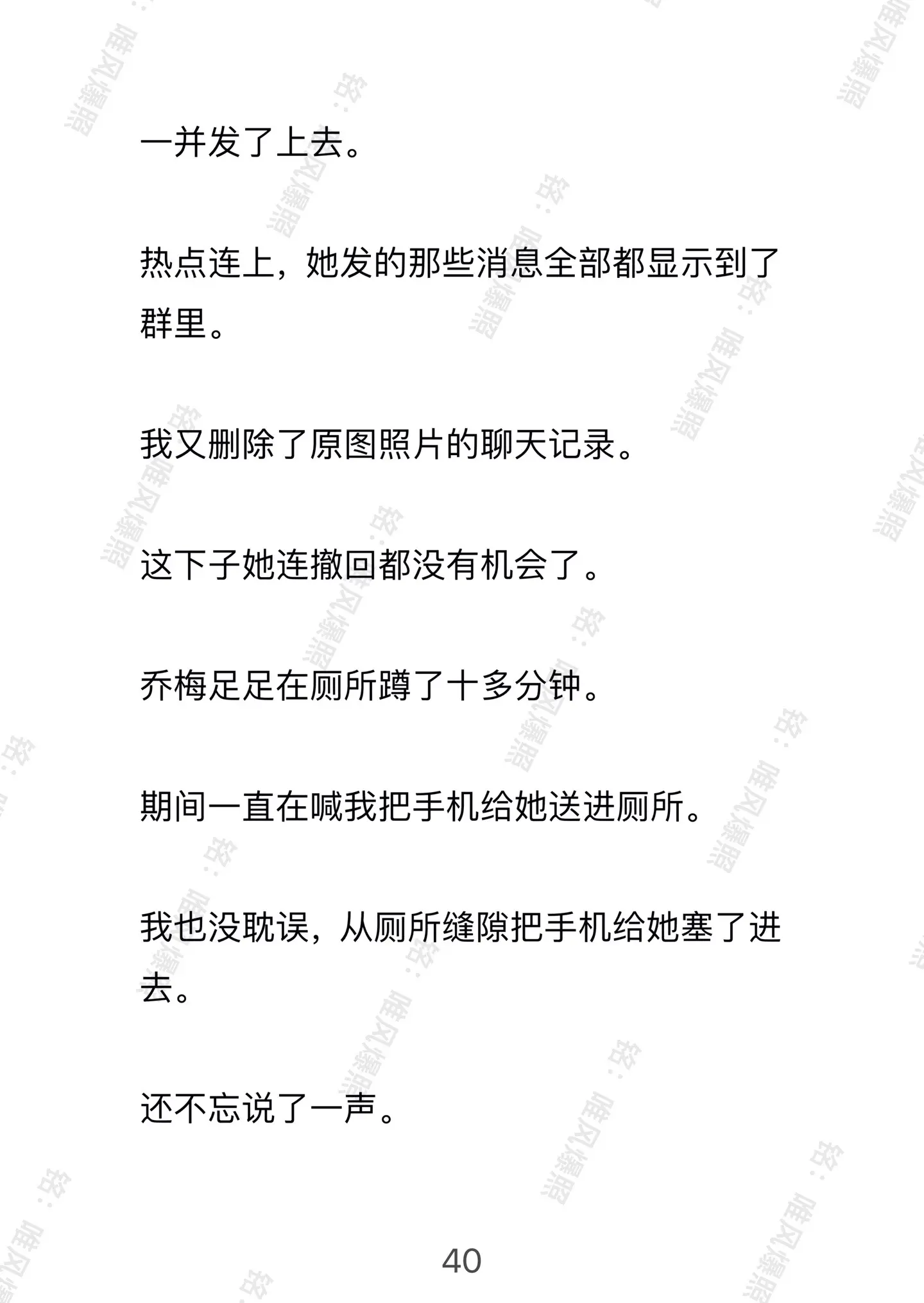 一并发了上去。

热点连上，她发的那些消息全部都显示到了群里。

我又删除了原图照片的聊天记录。

这下子她连撤回都没有机会了。

乔梅足足在厕所蹲了十多分钟。

期间一直在喊我把手机给她送进厕所。

我也没耽误，从厕所缝隙把手机给她塞了进去。

还不忘说了一声。

40